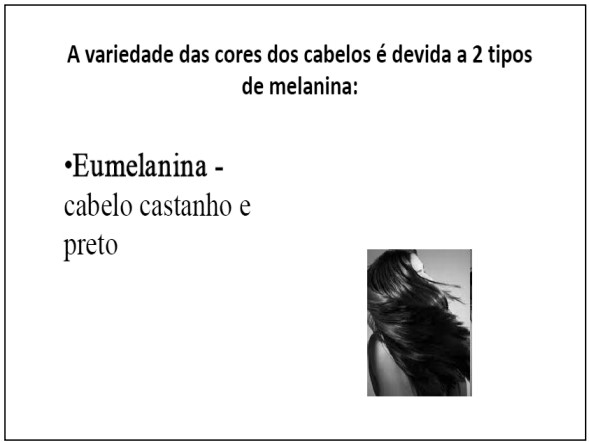 A variedade das cores dos cabelos é devida a 2 tipos de melanina:

• Eumelanina - cabelo castanho e preto